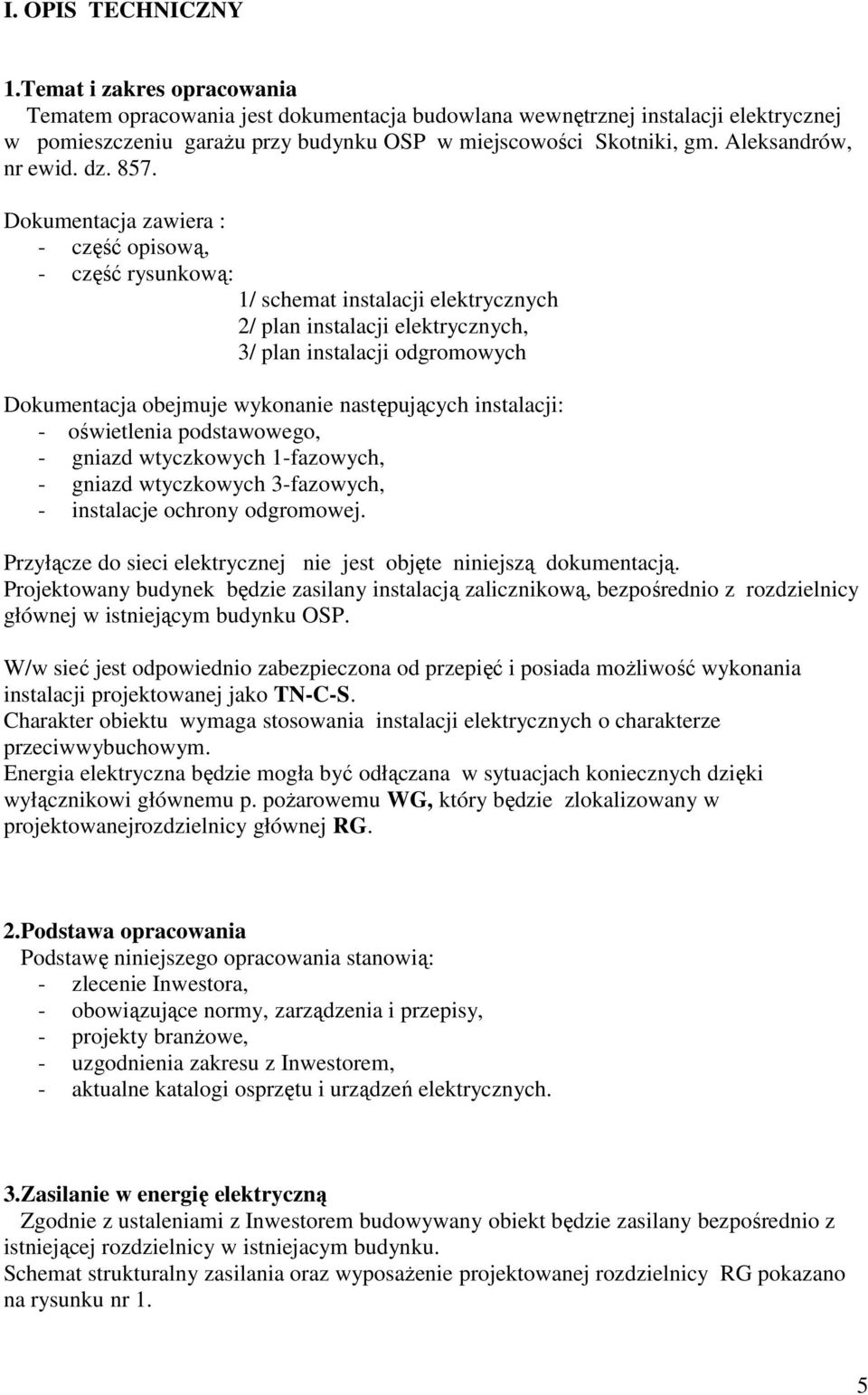 I. OPIS TECHNICZNY

1.Temat i zakres opracowania
Tematem opracowania jest dokumentacja budowlana wewnętrznej instalacji elektrycznej w pomieszczeniu garażu przy budynku OSP w miejscowości Skotniki, gm. Aleksandrów, nr ewid. dz. 857.

Dokumentacja zawiera :
- część opisową,
- część rysunkową:
1/ schemat instalacji elektrycznych
2/ plan instalacji elektrycznych,
3/ plan instalacji odgromowych

Dokumentacja obejmuje wykonanie następujących instalacji:
- oświetlenia podstawowego,
- gniazd wtyczkowych 1-fazowych,
- gniazd wtyczkowych 3-fazowych,
- instalacje ochrony odgromowej.

Przyłącze do sieci elektrycznej nie jest objęte niniejszą dokumentacją.
Projektowany budynek będzie zasilany instalacją zalicznikową, bezpośrednio z rozdzielnicy głównej w istniejącym budynku OSP.

W/w sieć jest odpowiednio zabezpieczona od przepięć i posiada możliwość wykonania instalacji projektowanej jako TN-C-S.
Charakter obiektu wymaga stosowania instalacji elektrycznych o charakterze przeciwwybuchowym.
Energia elektryczna będzie mogła być odłączana w sytuacjach koniecznych dzięki wyłącznikowi głównemu p. pożarowemu WG, który będzie zlokalizowany w projektowanejrozdzielnicy głównej RG.

2.Podstawa opracowania
Podstawę niniejszego opracowania stanowią:
- zlecenie Inwestora,
- obowiązujące normy, zarządzenia i przepisy,
- projekty branżowe,
- uzgodnienia zakresu z Inwestorem,
- aktualne katalogi osprzętu i urządzeń elektrycznych.

3.Zasilanie w energię elektryczną
Zgodnie z ustaleniami z Inwestorem budowywany obiekt będzie zasilany bezpośrednio z istniejącej rozdzielnicy w istniejacym budynku.
Schemat strukturalny zasilania oraz wyposażenie projektowanej rozdzielnicy RG pokazano na rysunku nr 1.

5